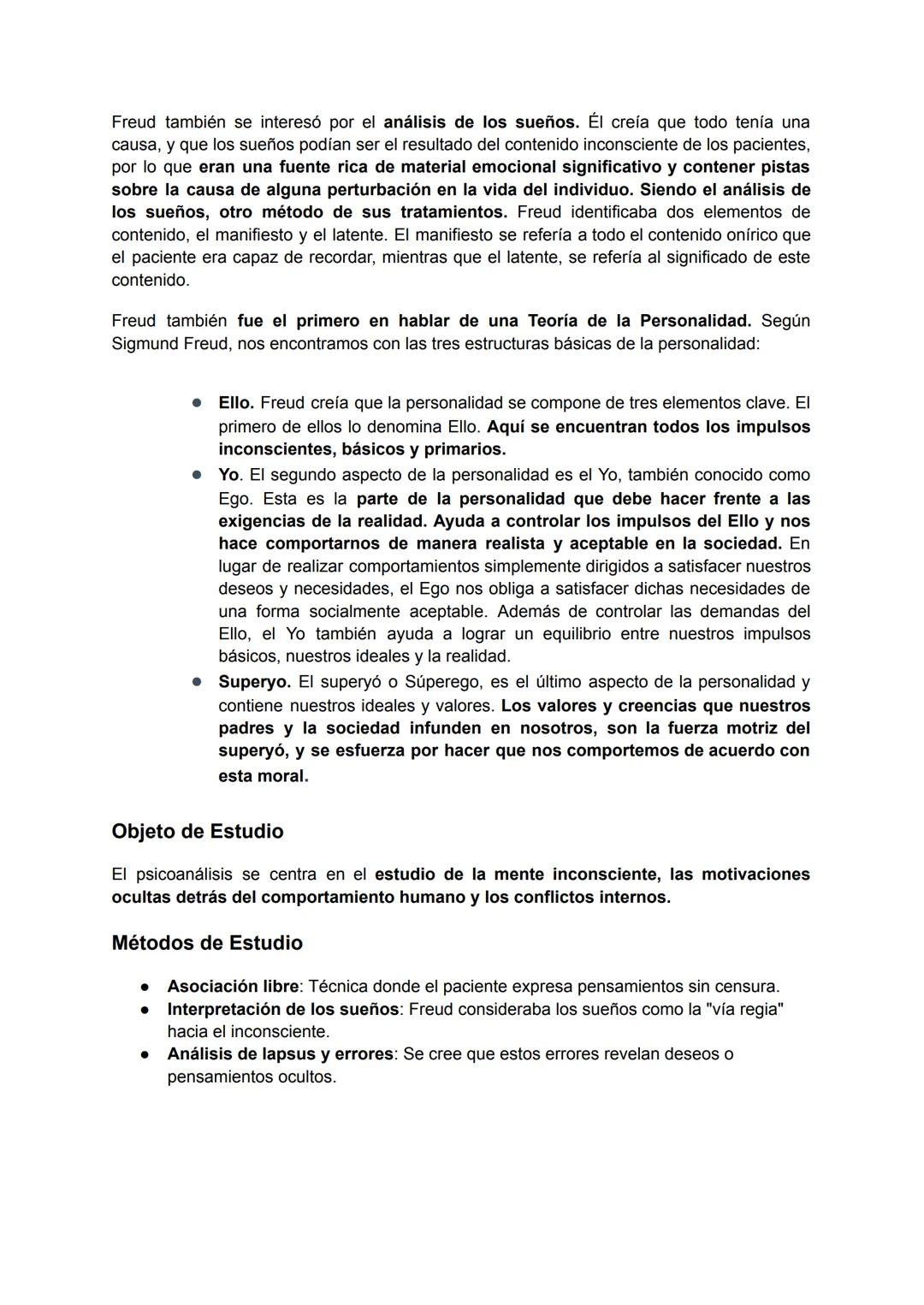 Freud también se interesó por el análisis de los sueños. Él creía que todo tenía una causa, y que los sueños podían ser el resultado del contenido inconsciente de los pacientes, por lo que eran una fuente rica de material emocional significativo y contener pistas sobre la causa de alguna perturbación en la vida del individuo. Siendo el análisis de los sueños, otro método de sus tratamientos. Freud identificaba dos elementos de contenido, el manifiesto y el latente. El manifiesto se refería a todo el contenido onírico que el paciente era capaz de recordar, mientras que el latente, se refería al significado de este contenido.

Freud también fue el primero en hablar de una Teoría de la Personalidad. Según Sigmund Freud, nos encontramos con las tres estructuras básicas de la personalidad:

● Ello. Freud creía que la personalidad se compone de tres elementos clave. El primero de ellos lo denomina Ello. Aquí se encuentran todos los impulsos inconscientes, básicos y primarios.
● Yo. El segundo aspecto de la personalidad es el Yo, también conocido como Ego. Esta es la parte de la personalidad que debe hacer frente a las exigencias de la realidad. Ayuda a controlar los impulsos del Ello y nos hace comportarnos de manera realista y aceptable en la sociedad. En lugar de realizar comportamientos simplemente dirigidos a satisfacer nuestros deseos y necesidades, el Ego nos obliga a satisfacer dichas necesidades de una forma socialmente aceptable. Además de controlar las demandas del Ello, el Yo también ayuda a lograr un equilibrio entre nuestros impulsos básicos, nuestros ideales y la realidad.
● Superyo. El superyó o Súperego, es el último aspecto de la personalidad y contiene nuestros ideales y valores. Los valores y creencias que nuestros padres y la sociedad infunden en nosotros, son la fuerza motriz del superyó, y se esfuerza por hacer que nos comportemos de acuerdo con esta moral.

Objeto de Estudio

El psicoanálisis se centra en el estudio de la mente inconsciente, las motivaciones ocultas detrás del comportamiento humano y los conflictos internos.

Métodos de Estudio

● Asociación libre: Técnica donde el paciente expresa pensamientos sin censura.
● Interpretación de los sueños: Freud consideraba los sueños como la "vía regia" hacia el inconsciente.
● Análisis de lapsus y errores: Se cree que estos errores revelan deseos o pensamientos ocultos.